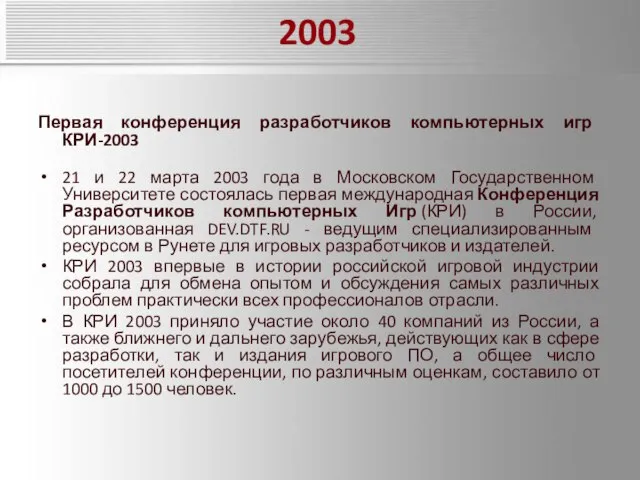 2003

Первая конференция разработчиков компьютерных игр КРИ-2003

• 21 и 22 марта 2003 года в Московском Государственном Университете состоялась первая международная Конференция Разработчиков компьютерных Игр (КРИ) в России, организованная DEV.DTF.RU - ведущим специализированным ресурсом в Рунете для игровых разработчиков и издателей.

• КРИ 2003 впервые в истории российской игровой индустрии собрала для обмена опытом и обсуждения самых различных проблем практически всех профессионалов отрасли.

• В КРИ 2003 приняло участие около 40 компаний из России, а также ближнего и дальнего зарубежья, действующих как в сфере разработки, так и издания игрового ПО, а общее число посетителей конференции, по различным оценкам, составило от 1000 до 1500 человек.